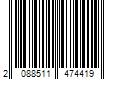 2 088511 474419